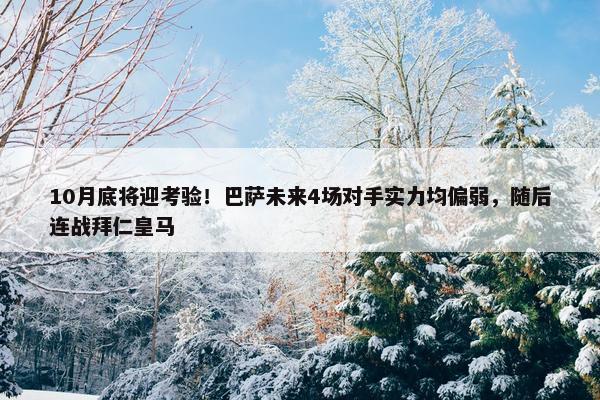 10月底将迎考验！巴萨未来4场对手实力均偏弱，随后连战拜仁皇马